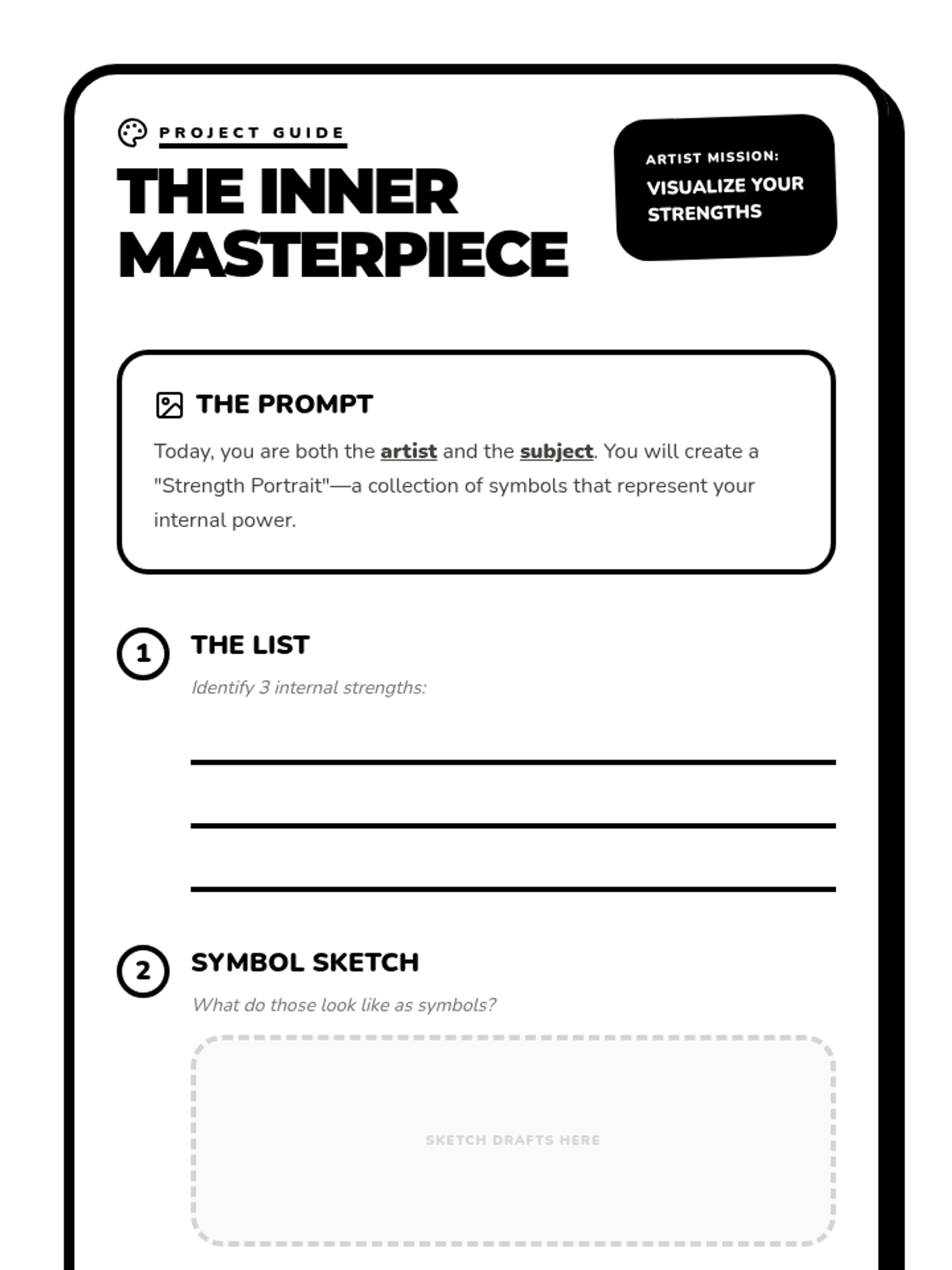 PROJECT GUIDE

THE INNER MASTERPIECE

ARTIST MISSION:
VISUALIZE YOUR STRENGTHS

THE PROMPT

Today, you are both the artist and the subject. You will create a "Strength Portrait"—a collection of symbols that represent your internal power.

1

THE LIST

Identify 3 internal strengths:

____

____

____

2

SYMBOL SKETCH

What do those look like as symbols?

SKETCH DRAFTS HERE